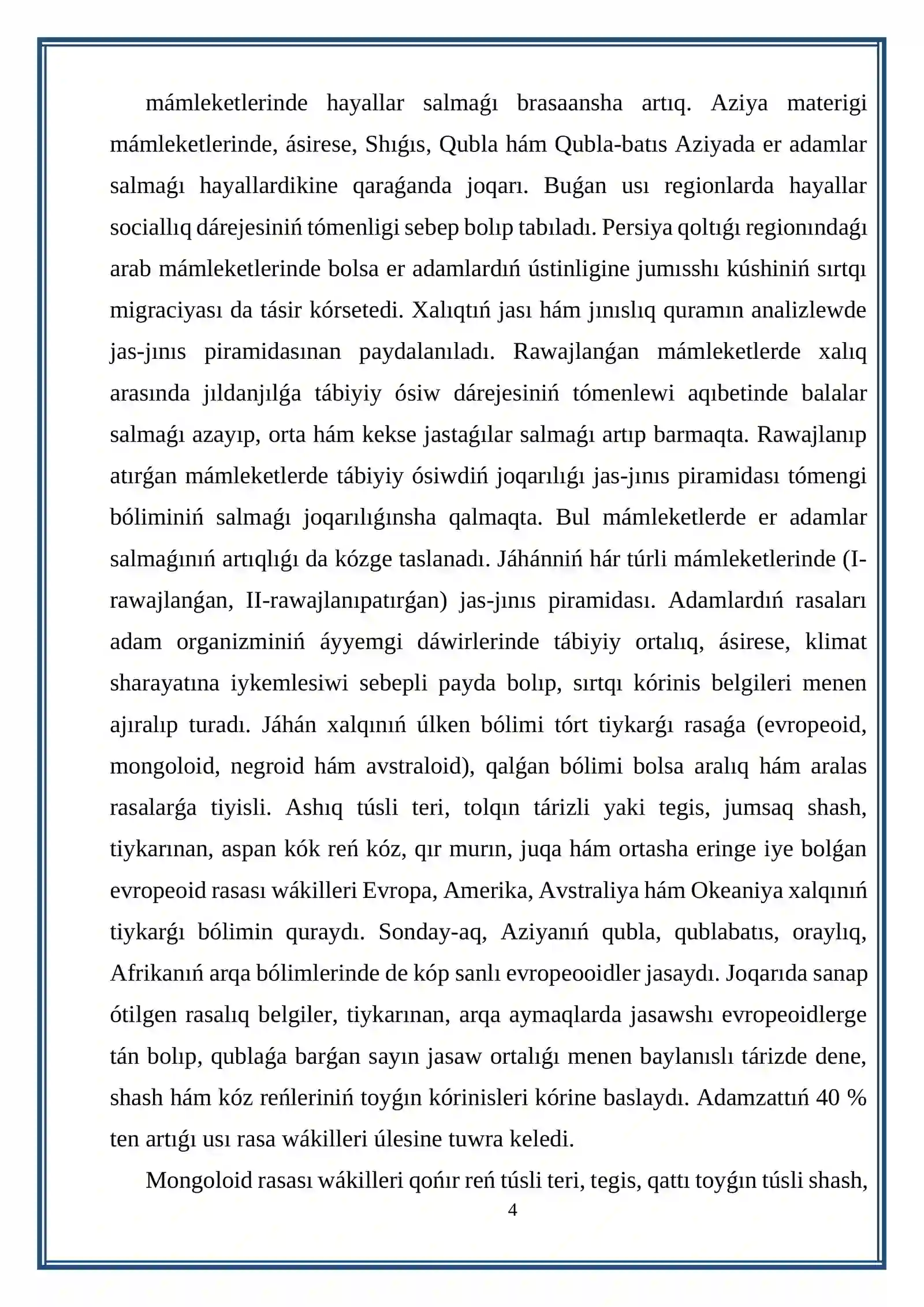 mámleketlerinde hayallar salmaǵı brasaansha artıq. Aziya materigi mámleketlerinde, ásirese, Shıǵıs, Qubla hám Qubla-batıs Aziyada er adamlar salmaǵı hayallardikine qaraǵanda joqarı. Buǵan usı regionlarda hayallar sociallıq dárejesiniń tómenligi sebep bolıp tabıladı. Persiya qoltıǵı regionındaǵı arab mámleketlerinde bolsa er adamlardıń ústinligine jumısshı kúshiniń sırtqı migraciyası da tásir kórsetedi. Xalıqtıń jası hám jınıslıq quramın analizlewde jas-jınıs piramidasınan paydalanıladı. Rawajlanǵan mámleketlerde xalıq arasında jıldanjılǵa tábiyiy ósiw dárejesiniń tómenlewi aqıbetinde balalar salmaǵı azayıp, orta hám kekse jastaǵılar salmaǵı artıp barmaqta. Rawajlanıp atırǵan mámleketlerde tábiyiy ósiwdiń joqarılıǵı jas-jınıs piramidası tómengi bóliminiń salmaǵı joqarılıǵınsha qalmaqta. Bul mámleketlerde er adamlar salmaǵınıń artıqlıǵı da kózge taslanadı. Jáhánniń hár túrli mámleketlerinde (I-rawajlanǵan, II-rawajlanıpatırǵan) jas-jınıs piramidası. Adamlardıń rasaları adam organizminiń áyyemgi dáwirlerinde tábiyiy ortalıq, ásirese, klimat sharayatına iykemlesiwi sebepli payda bolıp, sırtqı kórinis belgileri menen ajıralıp turadı. Jáhán xalqınıń úlken bólimi tórt tiykarǵı rasaǵa (evropeoid, mongoloid, negroid hám avstraloid), qalǵan bólimi bolsa aralıq hám aralas rasalarǵa tiyisli. Ashıq túsli teri, tolqın tárizli yaki tegis, jumsaq shash, tiykarınan, aspan kók reń kóz, qır murın, juqa hám ortasha eringe iye bolǵan evropeoid rasası wákilleri Evropa, Amerika, Avstraliya hám Okeaniya xalqınıń tiykarǵı bólimin quraydı. Sonday-aq, Aziyanıń qubla, qublabatıs, oraylıq, Afrikanıń arqa bólimlerinde de kóp sanlı evropeooidler jasaydı. Joqarıda sanap ótilgen rasalıq belgiler, tiykarınan, arqa aymaqlarda jasawshı evropeoidlerge tán bolıp, qublaǵa barǵan sayın jasaw ortalıǵı menen baylanıslı tárizde dene, shash hám kóz reńleriniń toyǵın kórinisleri kórine baslaydı. Adamzattıń 40 % ten artıǵı usı rasa wákilleri úlesine tuwra keledi.

Mongoloid rasası wákilleri qońır reń túsli teri, tegis, qattı toyǵın túsli shash,

4